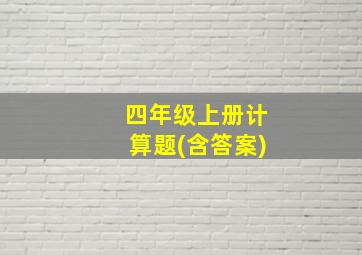 四年级上册计算题(含答案)